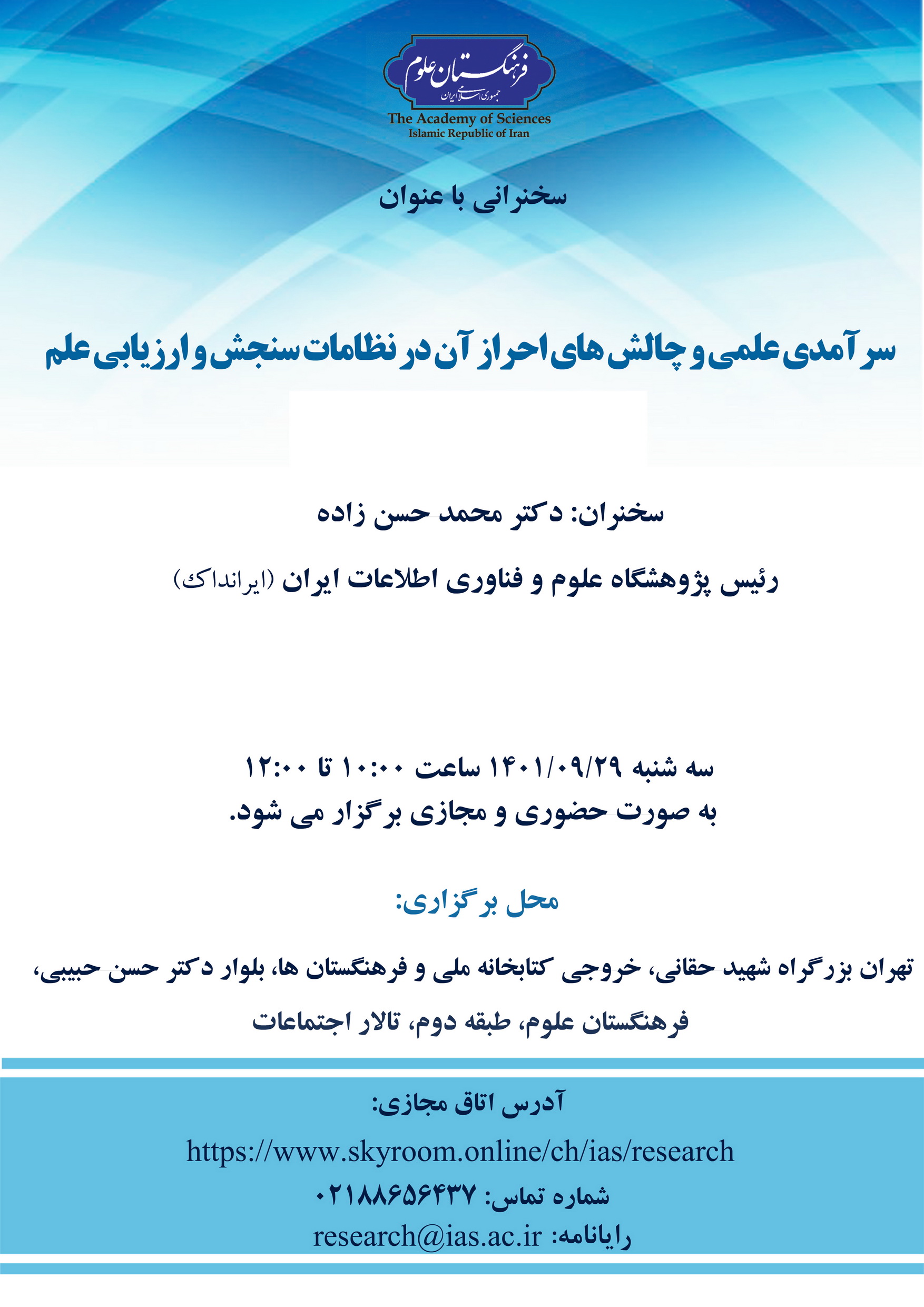 فرهنگستان علوم
جمهوری اسلامی ایران
The Academy of Sciences
Islamic Republic of Iran

سخنرانی با عنوان

سرآمدی علمی و چالش های احراز آن در نظامات سنجش و ارزیابی علم

سخنران: دکتر محمد حسن زاده

رئیس پژوهشگاه علوم و فناوری اطلاعات ایران (ایرانداک)

سه شنبه ۱۴۰۱/۰۹/۲۹ ساعت ۱۰:۰۰ تا ۱۲:۰۰
به صورت حضوری و مجازی برگزار می شود.

محل برگزاری:

تهران بزرگراه شهید حقانی، خروجی کتابخانه ملی و فرهنگستان ها، بلوار دکتر حسن حبیبی، فرهنگستان علوم، طبقه دوم، تالار اجتماعات

آدرس اتاق مجازی:
https://www.skyroom.online/ch/ias/research
شماره تماس: ۰۲۱۸۸۶۵۶۴۳۷
رایانامه: research@ias.ac.ir